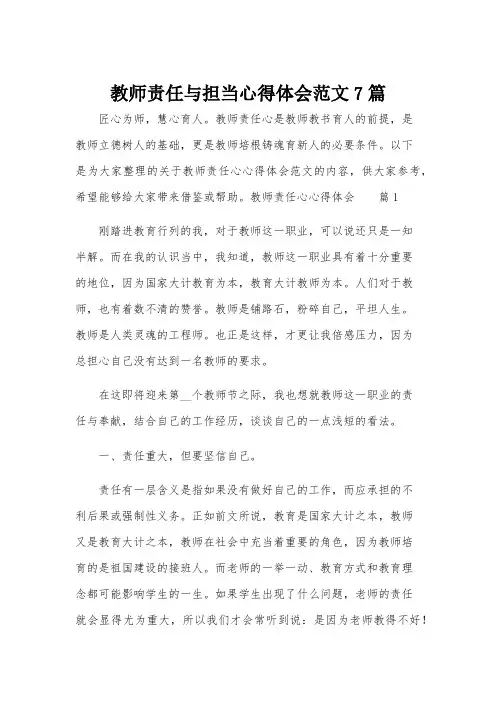 教师责任与担当心得体会范文7篇

匠心为师，慧心育人。教师责任心是教师教书育人的前提，是教师立德树人的基础，更是教师培根铸魂育新人的必要条件。以下是为大家整理的关于教师责任心心得体会范文的内容，供大家参考，希望能够给大家带来借鉴或帮助。教师责任心心得体会 篇1

刚踏进教育行列的我，对于教师这一职业，可以说还只是一知半解。而在我的认识当中，我知道，教师这一职业具有着十分重要的地位，因为国家大计教育为本，教育大计教师为本。人们对于教师，也有着数不清的赞誉。教师是铺路石，粉碎自己，平坦人生。教师是人类灵魂的工程师。也正是这样，才更让我倍感压力，因为总担心自己没有达到一名教师的要求。

在这即将迎来第__个教师节之际，我也想就教师这一职业的责任与奉献，结合自己的工作经历，谈谈自己的一点浅短的看法。

一、责任重大，但要坚信自己。

责任有一层含义是指如果没有做好自己的工作，而应承担的不利后果或强制性义务。正如前文所说，教育是国家大计之本，教师又是教育大计之本，教师在社会中充当着重要的角色，因为教师培育的是祖国建设的接班人。而老师的一举一动、教育方式和教育理念都可能影响学生的一生。如果学生出现了什么问题，老师的责任就会显得尤为重大，所以我们才会常听到说：是因为老师教得不好！